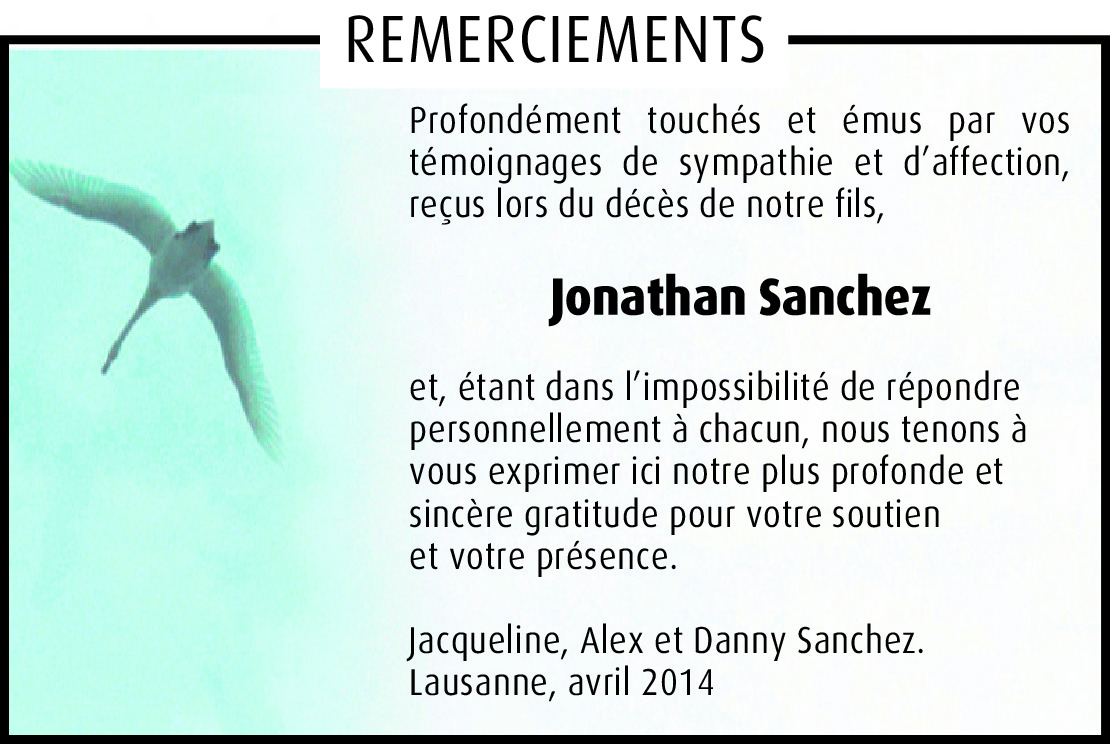 REMERCIEMENTS

Profondément touchés et émus par vos témoignages de sympathie et d'affection, reçus lors du décès de notre fils,

Jonathan Sanchez

et, étant dans l'impossibilité de répondre personnellement à chacun, nous tenons à vous exprimer ici notre plus profonde et sincère gratitude pour votre soutien et votre présence.

Jacqueline, Alex et Danny Sanchez.
Lausanne, avril 2014